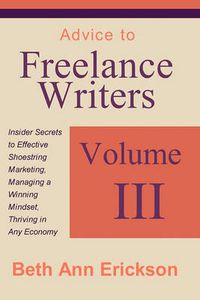 Advice to
Freelance Writers

Insider Secrets to Effective Shoestring Marketing, Managing a Winning Mindset, Thriving in Any Economy

Volume III

Beth Ann Erickson